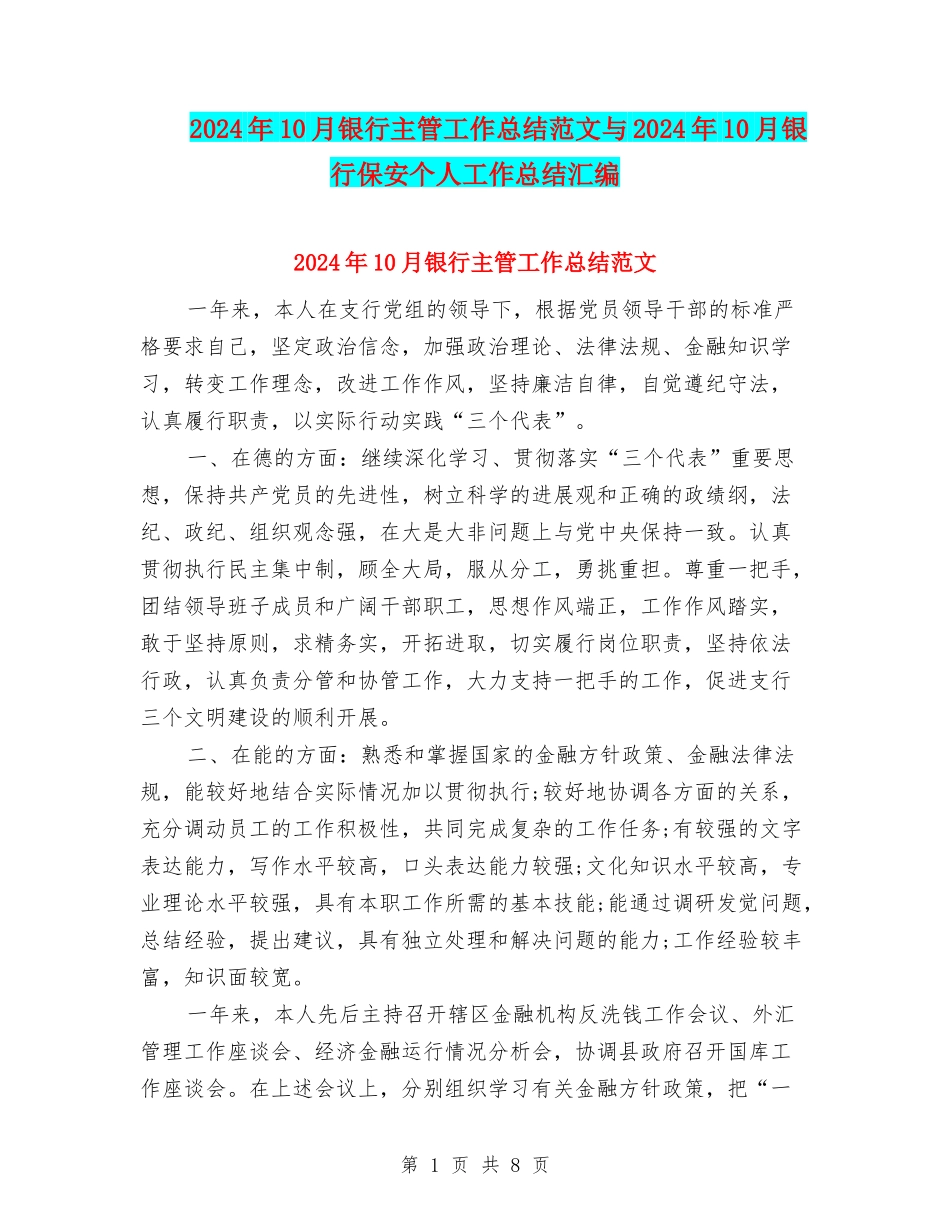 2024年10月银行主管工作总结范文与2024年10月银行保安个人工作总结汇编

2024年10月银行主管工作总结范文

一年来，本人在支行党组的领导下，根据党员领导干部的标准严格要求自己，坚定政治信念，加强政治理论、法律法规、金融知识学习，转变工作理念，改进工作作风，坚持廉洁自律，自觉遵纪守法，认真履行职责，以实际行动实践“三个代表”。

一、在德的方面：继续深化学习、贯彻落实“三个代表”重要思想，保持共产党员的先进性，树立科学的进展观和正确的政绩纲，法纪、政纪、组织观念强，在大是大非问题上与党中央保持一致。认真贯彻执行民主集中制，顾全大局，服从分工，勇挑重担。尊重一把手，团结领导班子成员和广阔干部职工，思想作风端正，工作作风踏实，敢于坚持原则，求精务实，开拓进取，切实履行岗位职责，坚持依法行政，认真负责分管和协管工作，大力支持一把手的工作，促进支行三个文明建设的顺利开展。

二、在能的方面：熟悉和掌握国家的金融方针政策、金融法律法规，能较好地结合实际情况加以贯彻执行;较好地协调各方面的关系，充分调动员工的工作积极性，共同完成复杂的工作任务;有较强的文字表达能力，写作水平较高，口头表达能力较强;文化知识水平较高，专业理论水平较强，具有本职工作所需的基本技能;能通过调研发觉问题，总结经验，提出建议，具有独立处理和解决问题的能力;工作经验较丰富，知识面较宽。

一年来，本人先后主持召开辖区金融机构反洗钱工作会议、外汇管理工作座谈会、经济金融运行情况分析会，协调县政府召开国库工作座谈会。在上述会议上，分别组织学习有关金融方针政策，把“一

第 1 页 共 8 页